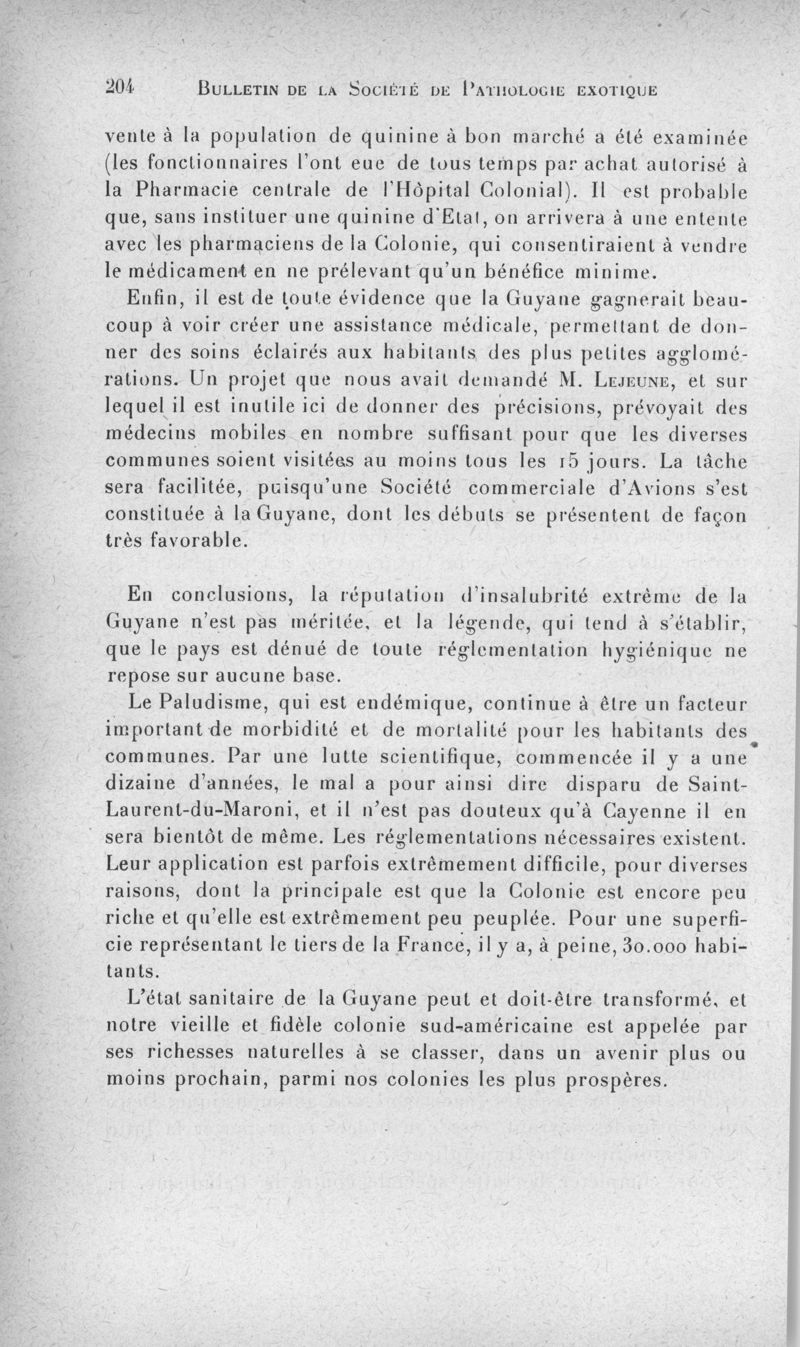 204 BULLETIN DE LA SOCIÉTÉ DE PATHOLOGIE EXOTIQUE

vente à la population de quinine à bon marché a été examinée (les fonctionnaires l'ont eue de tous temps par achat autorisé à la Pharmacie centrale de l'Hôpital Colonial). Il est probable que, sans instituer une quinine d'Etat, on arrivera à une entente avec les pharmaciens de la Colonie, qui consentiraient à vendre le médicament en ne prélevant qu'un bénéfice minime.

Enfin, il est de toute évidence que la Guyane gagnerait beaucoup à voir créer une assistance médicale, permettant de donner des soins éclairés aux habitants des plus petites agglomérations. Un projet que nous avait demandé M. LEJEUNE, et sur lequel il est inutile ici de donner des précisions, prévoyait des médecins mobiles en nombre suffisant pour que les diverses communes soient visitées au moins tous les 15 jours. La tâche sera facilitée, puisqu'une Société commerciale d'Avions s'est constituée à la Guyane, dont les débuts se présentent de façon très favorable.

En conclusions, la réputation d'insalubrité extrême de la Guyane n'est pas méritée, et la légende, qui tend à s'établir, que le pays est dénué de toute réglementation hygiénique ne repose sur aucune base.

Le Paludisme, qui est endémique, continue à être un facteur important de morbidité et de mortalité pour les habitants des communes. Par une lutte scientifique, commencée il y a une dizaine d'années, le mal a pour ainsi dire disparu de Saint-Laurent-du-Maroni, et il n'est pas douteux qu'à Cayenne il en sera bientôt de même. Les réglementations nécessaires existent. Leur application est parfois extrêmement difficile, pour diverses raisons, dont la principale est que la Colonie est encore peu riche et qu'elle est extrêmement peu peuplée. Pour une superficie représentant le tiers de la France, il y a, à peine, 30.000 habitants.

L'état sanitaire de la Guyane peut et doit-être transformé, et notre vieille et fidèle colonie sud-américaine est appelée par ses richesses naturelles à se classer, dans un avenir plus ou moins prochain, parmi nos colonies les plus prospères.